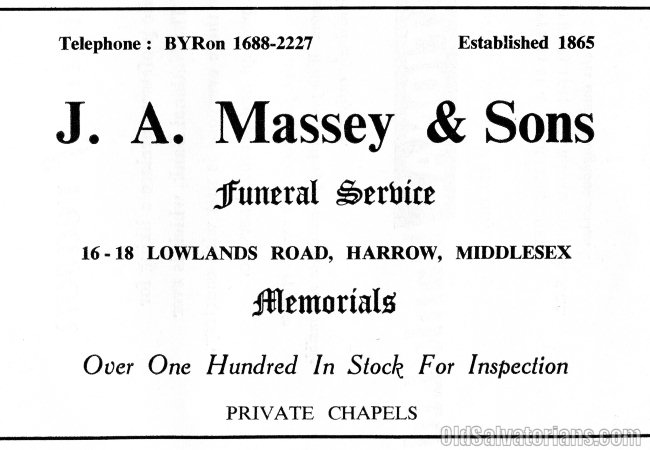 Telephone : BYRon 1688-2227

Established 1865

J. A. Massey & Sons

Funeral Service

16 - 18 LOWLANDS ROAD, HARROW, MIDDLESEX

Memorials

Over One Hundred In Stock For Inspection

PRIVATE CHAPELS

OldSalvatorians.com